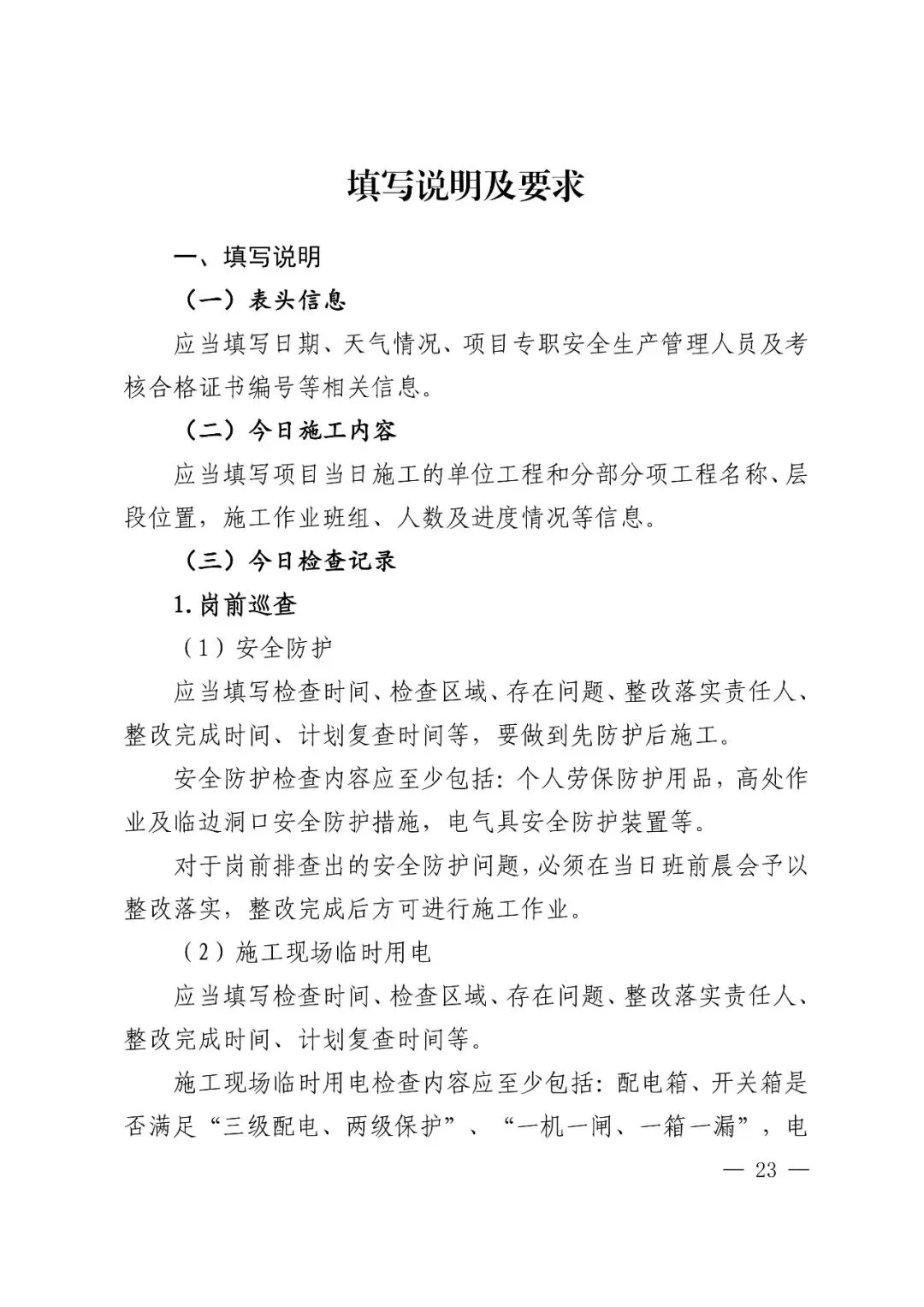 填写说明及要求

一、填写说明

（一）表头信息

应当填写日期、天气情况、项目专职安全生产管理人员及考核合格证书编号等相关信息。

（二）今日施工内容

应当填写项目当日施工的单位工程和分部分项工程名称、层段位置，施工作业班组、人数及进度情况等信息。

（三）今日检查记录

1.岗前巡查

（1）安全防护

应当填写检查时间、检查区域、存在问题、整改落实责任人、整改完成时间、计划复查时间等，要做到先防护后施工。

安全防护检查内容应至少包括：个人劳保防护用品，高处作业及临边洞口安全防护措施，电气具安全防护装置等。

对于岗前排查出的安全防护问题，必须在当日班前晨会予以整改落实，整改完成后方可进行施工作业。

（2）施工现场临时用电

应当填写检查时间、检查区域、存在问题、整改落实责任人、整改完成时间、计划复查时间等。

施工现场临时用电检查内容应至少包括：配电箱、开关箱是否满足“三级配电、两级保护”、“一机一闸、一箱一漏”，电

— 23 —